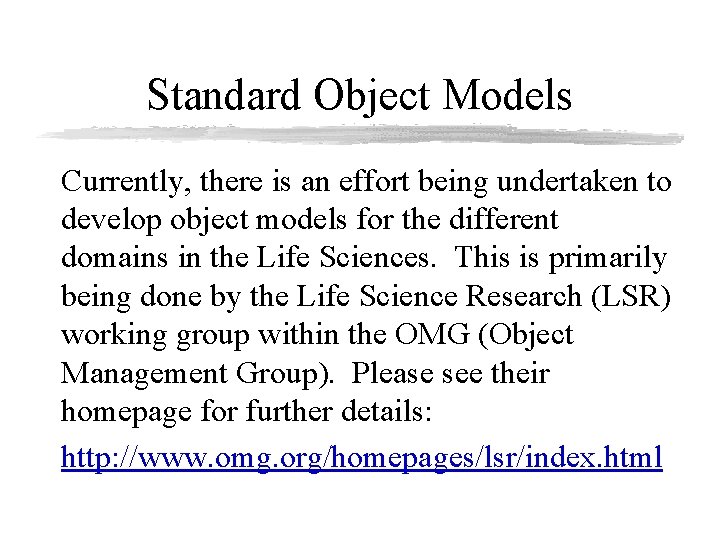 Standard Object Models

Currently, there is an effort being undertaken to develop object models for the different domains in the Life Sciences. This is primarily being done by the Life Science Research (LSR) working group within the OMG (Object Management Group). Please see their homepage for further details:

http://www.omg.org/homepages/lsr/index.html